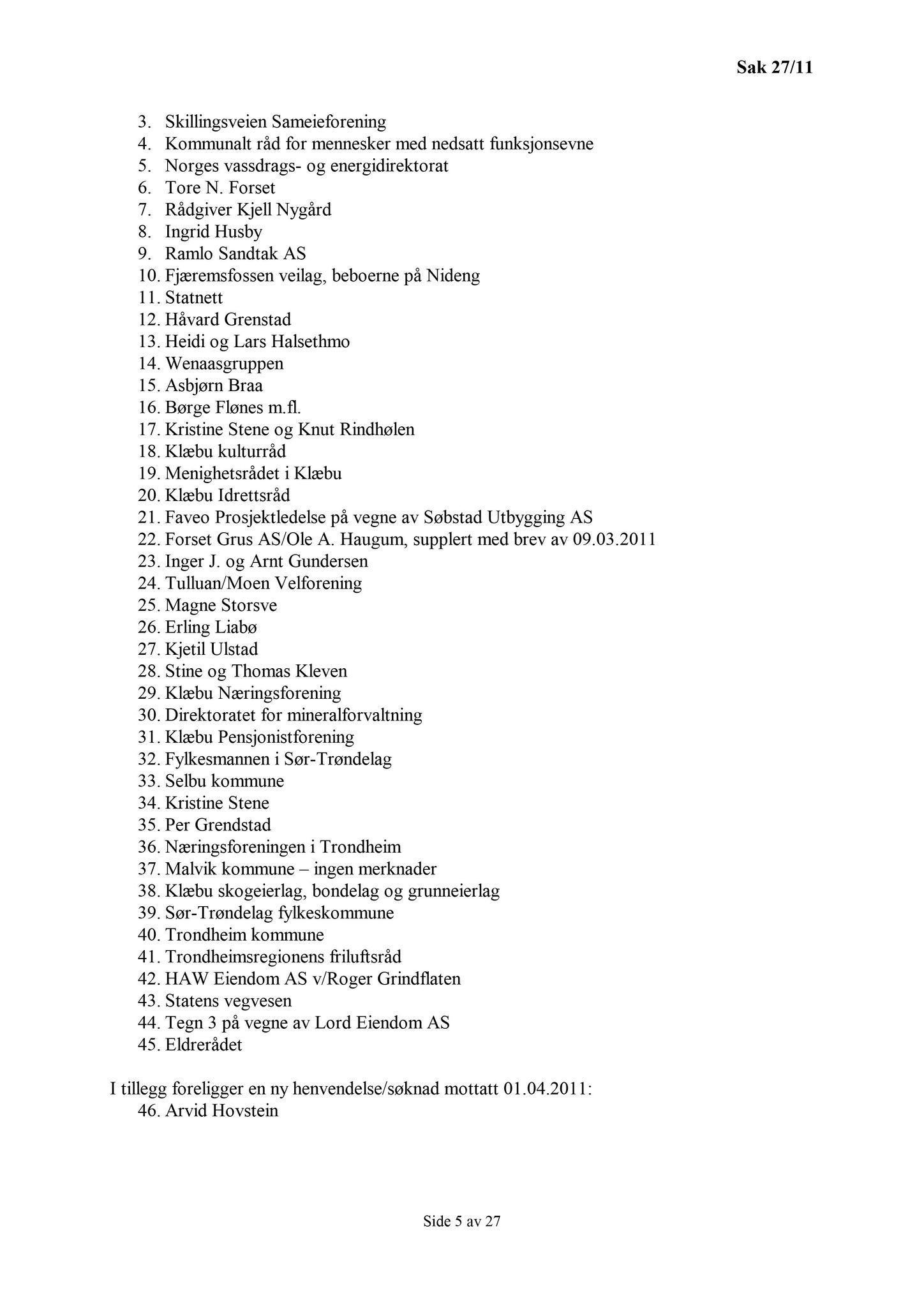 Sak 27/11

3. Skillingsveien Sameieforening
4. Kommunalt råd for mennesker med nedsatt funksjonsevne
5. Norges vassdrags- og energidirektorat
6. Tore N. Forset
7. Rådgiver Kjell Nygård
8. Ingrid Husby
9. Ramlo Sandtak AS
10. Fjæremsfossen veilag, beboerne på Nideng
11. Statnett
12. Håvard Grenstad
13. Heidi og Lars Halsethmo
14. Wenaasgruppen
15. Asbjørn Braa
16. Børge Flønes m.fl.
17. Kristine Stene og Knut Rindhølen
18. Klæbu kulturråd
19. Menighetsrådet i Klæbu
20. Klæbu Idrettsråd
21. Faveo Prosjektledelse på vegne av Søbstad Utbygging AS
22. Forset Grus AS/Ole A. Haugum, supplert med brev av 09.03.2011
23. Inger J. og Arnt Gundersen
24. Tulluan/Moen Velforening
25. Magne Storsve
26. Erling Liabø
27. Kjetil Ulstad
28. Stine og Thomas Kleven
29. Klæbu Næringsforening
30. Direktoratet for mineralforvaltning
31. Klæbu Pensjonistforening
32. Fylkesmannen i Sør-Trøndelag
33. Selbu kommune
34. Kristine Stene
35. Per Grendstad
36. Næringsforeningen i Trondheim
37. Malvik kommune – ingen merknader
38. Klæbu skogeierlag, bondelag og grunneierlag
39. Sør-Trøndelag fylkeskommune
40. Trondheim kommune
41. Trondheimsregionens friluftsråd
42. HAW Eiendom AS v/Roger Grindflaten
43. Statens vegvesen
44. Tegn 3 på vegne av Lord Eiendom AS
45. Eldrerådet

I tillegg foreligger en ny henvendelse/søknad mottatt 01.04.2011:
46. Arvid Hovstein

Side 5 av 27